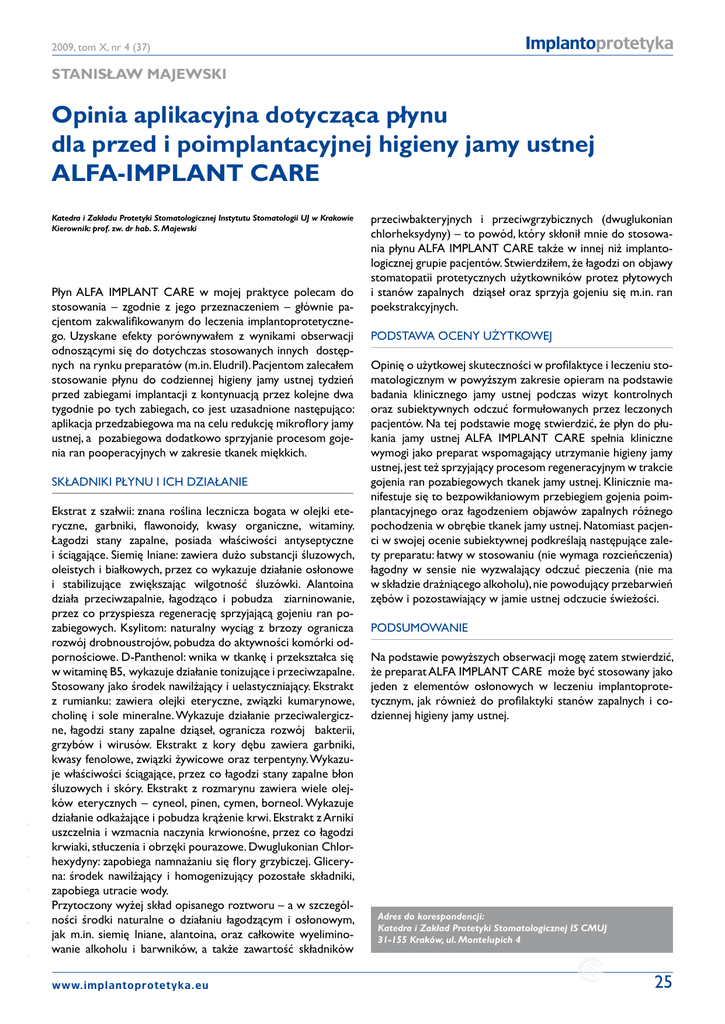 2009, tom X, nr 4 (37)

Implantoprotetyka

STANISŁAW MAJEWSKI

Opinia aplikacyjna dotycząca płynu dla przed i poimplantacyjnej higieny jamy ustnej ALFA-IMPLANT CARE

Katedra i Zakładu Protetyki Stomatologicznej Instytutu Stomatologii UJ w Krakowie
Kierownik: prof. zw. dr hab. S. Majewski

Płyn ALFA IMPLANT CARE w mojej praktyce polecam do stosowania – zgodnie z jego przeznaczeniem – głównie pacjentom zakwalifikowanym do leczenia implantoprotetycznego. Uzyskane efekty porównywałem z wynikami obserwacji odnoszącymi się do dotychczas stosowanych innych dostępnych na rynku preparatów (m.in. Eludril). Pacjentom zalecałem stosowanie płynu do codziennej higieny jamy ustnej tydzień przed zabiegami implantacji z kontynuacją przez kolejne dwa tygodnie po tych zabiegach, co jest uzasadnione następująco: aplikacja przedzabiegowa ma na celu redukcję mikroflory jamy ustnej, a pozabiegowa dodatkowo sprzyjanie procesom gojenia ran pooperacyjnych w zakresie tkanek miękkich.

SKŁADNIKI PŁYNU I ICH DZIAŁANIE

Ekstrat z szałwii: znana roślina lecznicza bogata w olejki eteryczne, garbniki, flawonoidy, kwasy organiczne, witaminy. Łagodzi stany zapalne, posiada właściwości antyseptyczne i ściągające. Siemię lniane: zawiera dużo substancji śluzowych, oleistych i białkowych, przez co wykazuje działanie osłonowe i stabilizujące zwiększając wilgotność śluzówki. Alantoina działa przeciwzapalnie, łagodząco i pobudza ziarninowanie, przez co przyspiesza regenerację sprzyjającą gojeniu ran pozabiegowych. Ksylitom: naturalny wyciąg z brzozy ogranicza rozwój drobnoustrojów, pobudza do aktywności komórki odpornościowe. D-Panthenol: wnika w tkankę i przekształca się w witaminę B5, wykazuje działanie tonizujące i przeciwzapalne. Stosowany jako środek nawilżający i uelastyczniający. Ekstrakt z rumianku: zawiera olejki eteryczne, związki kumarynowe, cholinę i sole mineralne. Wykazuje działanie przeciwalergiczne, łagodzi stany zapalne dziąseł, ogranicza rozwój bakterii, grzybów i wirusów. Ekstrakt z kory dębu zawiera garbniki, kwasy fenolowe, związki żywicowe oraz terpentyny. Wykazuje właściwości ściągające, przez co łagodzi stany zapalne błon śluzowych i skóry. Ekstrakt z rozmarynu zawiera wiele olejków eterycznych – cyneol, pinen, cymen, borneol. Wykazuje działanie odkażające i pobudza krążenie krwi. Ekstrakt z Arniki uszczelnia i wzmacnia naczynia krwionośne, przez co łagodzi krwiaki, stłuczenia i obrzęki pourazowe. Dwuglukonian Chlorhexydyny: zapobiega namnażaniu się flory grzybiczej. Gliceryna: środek nawilżający i homogenizujący pozostałe składniki, zapobiega utracie wody.
Przytoczony wyżej skład opisanego roztworu – a w szczególności środki naturalne o działaniu łagodzącym i osłonowym, jak m.in. siemię lniane, alantoina, oraz całkowite wyeliminowanie alkoholu i barwników, a także zawartość składników przeciwbakteryjnych i przeciwgrzybicznych (dwuglukonian chlorheksydyny) – to powód, który skłonił mnie do stosowania płynu ALFA IMPLANT CARE także w innej niż implantologicznej grupie pacjentów. Stwierdziłem, że łagodzi on objawy stomatopatii protetycznych użytkowników protez płytowych i stanów zapalnych dziąseł oraz sprzyja gojeniu się m.in. ran poekstrakcyjnych.

PODSTAWA OCENY UŻYTKOWEJ

Opinię o użytkowej skuteczności w profilaktyce i leczeniu stomatologicznym w powyższym zakresie opieram na podstawie badania klinicznego jamy ustnej podczas wizyt kontrolnych oraz subiektywnych odczuć formułowanych przez leczonych pacjentów. Na tej podstawie mogę stwierdzić, że płyn do płukania jamy ustnej ALFA IMPLANT CARE spełnia kliniczne wymogi jako preparat wspomagający utrzymanie higieny jamy ustnej, jest też sprzyjający procesom regeneracyjnym w trakcie gojenia ran pozabiegowych tkanek jamy ustnej. Klinicznie manifestuje się to bezpowikłaniowym przebiegiem gojenia poimplantacyjnego oraz łagodzeniem objawów zapalnych różnego pochodzenia w obrębie tkanek jamy ustnej. Natomiast pacjenci w swojej ocenie subiektywnej podkreślają następujące zalety preparatu: łatwy w stosowaniu (nie wymaga rozcieńczenia) łagodny w sensie nie wyzwalający odczuć pieczenia (nie ma w składzie drażniącego alkoholu), nie powodujący przebarwień zębów i pozostawiający w jamie ustnej odczucie świeżości.

PODSUMOWANIE

Na podstawie powyższych obserwacji mogę zatem stwierdzić, że preparat ALFA IMPLANT CARE może być stosowany jako jeden z elementów osłonowych w leczeniu implantoprotetycznym, jak również do profilaktyki stanów zapalnych i codziennej higieny jamy ustnej.

Adres do korespondencji:
Katedra i Zakład Protetyki Stomatologicznej IS CMUJ
31-155 Kraków, ul. Montelupich 4

www.implantoprotetyka.eu

25